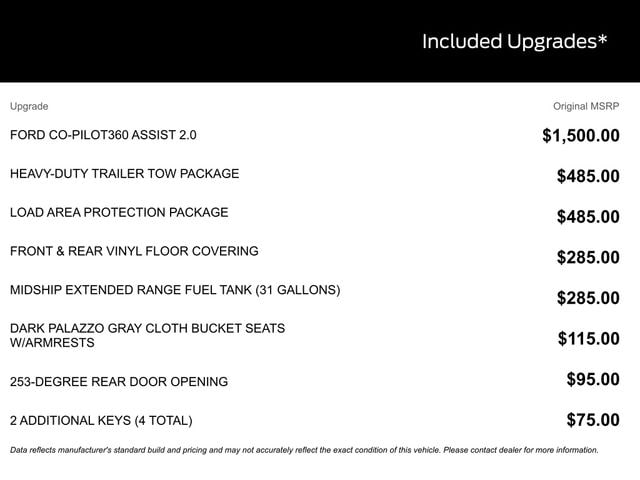 Included Upgrades*

| Upgrade | Original MSRP |
|---|---|
| FORD CO-PILOT360 ASSIST 2.0 | $1,500.00 |
| HEAVY-DUTY TRAILER TOW PACKAGE | $485.00 |
| LOAD AREA PROTECTION PACKAGE | $485.00 |
| FRONT & REAR VINYL FLOOR COVERING | $285.00 |
| MIDSHIP EXTENDED RANGE FUEL TANK (31 GALLONS) | $285.00 |
| DARK PALAZZO GRAY CLOTH BUCKET SEATS W/ARMRESTS | $115.00 |
| 253-DEGREE REAR DOOR OPENING | $95.00 |
| 2 ADDITIONAL KEYS (4 TOTAL) | $75.00 |

Data reflects manufacturer's standard build and pricing and may not accurately reflect the exact condition of this vehicle. Please contact dealer for more information.